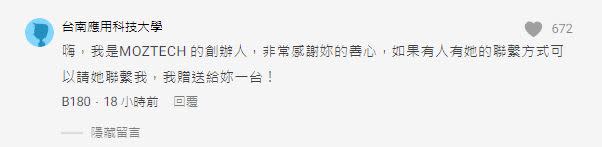 台南應用科技大學

672

嗨，我是MOZTECH 的創辦人，非常感謝妳的善心，如果有人有她的聯繫方式可以請她聯繫我，我贈送給妳一台！

B180 · 18 小時前 回覆

隱藏留言